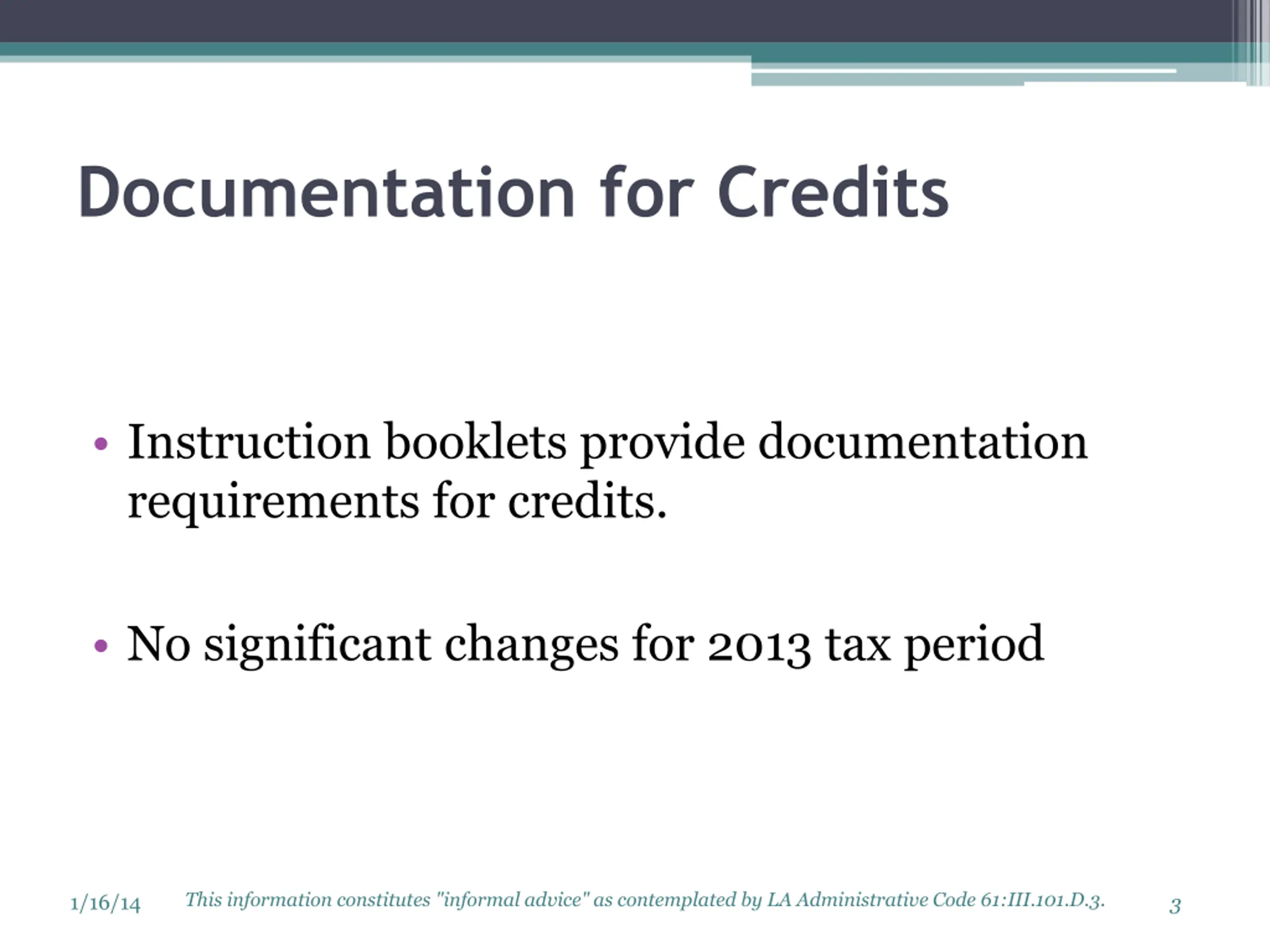 Documentation for Credits

• Instruction booklets provide documentation requirements for credits.

• No significant changes for 2013 tax period

1/16/14 This information constitutes "informal advice" as contemplated by LA Administrative Code 61:III.101.D.3. 3